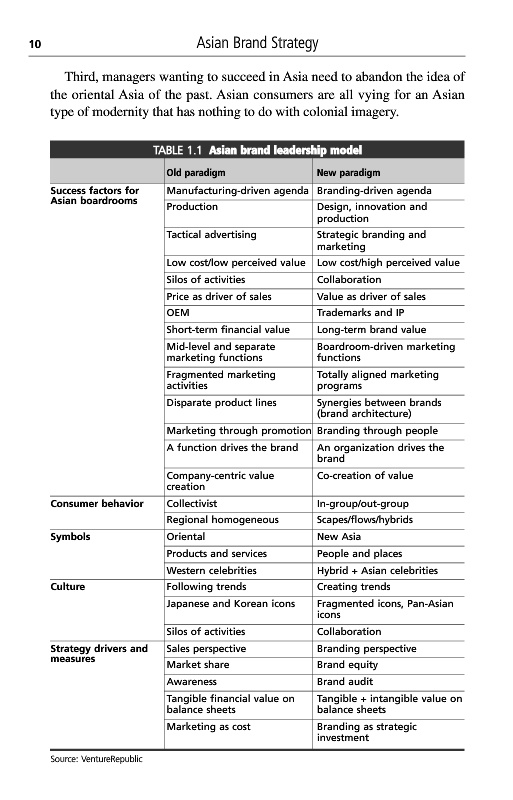 10 Asian Brand Strategy

Third, managers wanting to succeed in Asia need to abandon the idea of the oriental Asia of the past. Asian consumers are all vying for an Asian type of modernity that has nothing to do with colonial imagery.

TABLE 1.1 Asian brand leadership model

| | Old paradigm | New paradigm |
|---|---|---|
| Success factors for Asian boardrooms | Manufacturing-driven agenda | Branding-driven agenda |
| | Production | Design, innovation and production |
| | Tactical advertising | Strategic branding and marketing |
| | Low cost/low perceived value | Low cost/high perceived value |
| | Silos of activities | Collaboration |
| | Price as driver of sales | Value as driver of sales |
| | OEM | Trademarks and IP |
| | Short-term financial value | Long-term brand value |
| | Mid-level and separate marketing functions | Boardroom-driven marketing functions |
| | Fragmented marketing activities | Totally aligned marketing programs |
| | Disparate product lines | Synergies between brands (brand architecture) |
| | Marketing through promotion | Branding through people |
| | A function drives the brand | An organization drives the brand |
| | Company-centric value creation | Co-creation of value |
| Consumer behavior | Collectivist | In-group/out-group |
| | Regional homogeneous | Scapes/flows/hybrids |
| Symbols | Oriental | New Asia |
| | Products and services | People and places |
| | Western celebrities | Hybrid + Asian celebrities |
| Culture | Following trends | Creating trends |
| | Japanese and Korean icons | Fragmented icons, Pan-Asian icons |
| | Silos of activities | Collaboration |
| Strategy drivers and measures | Sales perspective | Branding perspective |
| | Market share | Brand equity |
| | Awareness | Brand audit |
| | Tangible financial value on balance sheets | Tangible + intangible value on balance sheets |
| | Marketing as cost | Branding as strategic investment |

Source: VentureRepublic